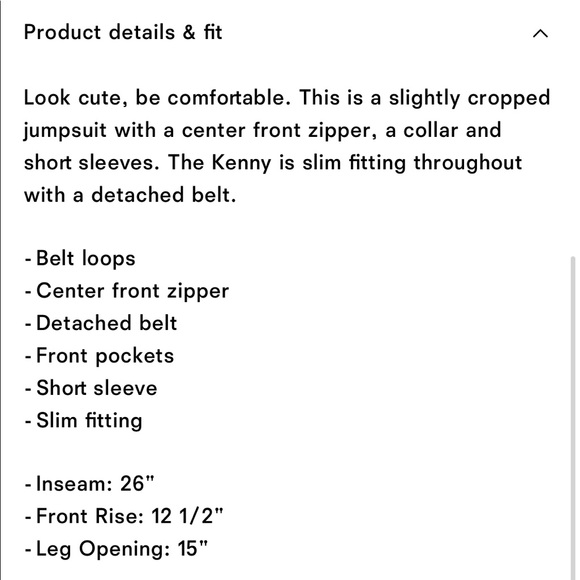 Product details & fit

Look cute, be comfortable. This is a slightly cropped jumpsuit with a center front zipper, a collar and short sleeves. The Kenny is slim fitting throughout with a detached belt.

- Belt loops
- Center front zipper
- Detached belt
- Front pockets
- Short sleeve
- Slim fitting

- Inseam: 26"
- Front Rise: 12 1/2"
- Leg Opening: 15"